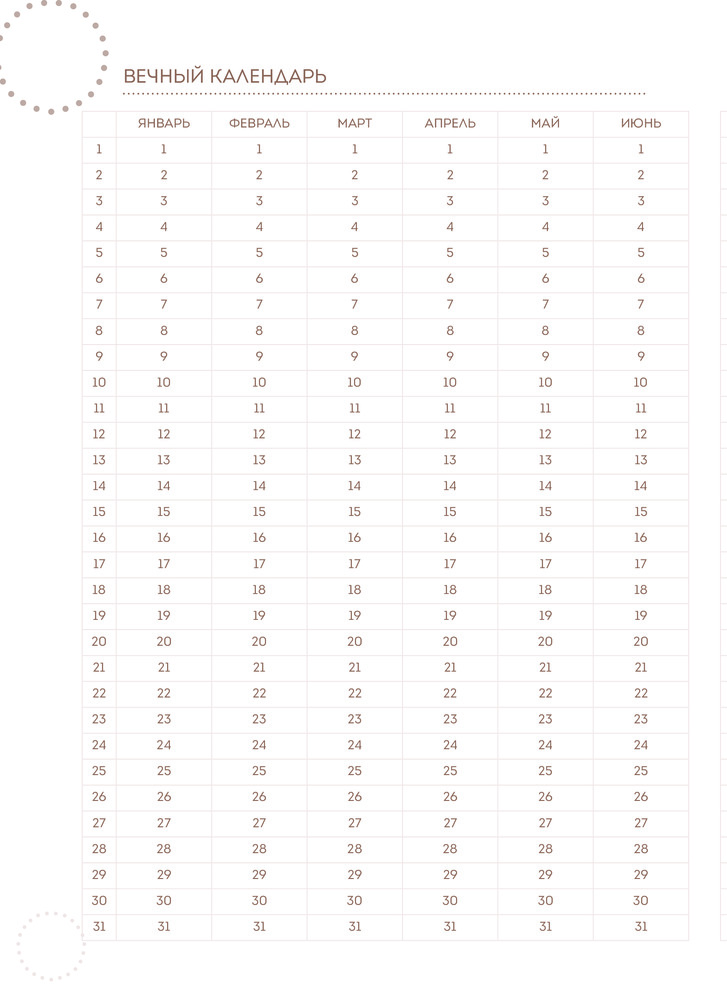 ВЕЧНЫЙ КАЛЕНДАРЬ

|  | ЯНВАРЬ | ФЕВРАЛЬ | МАРТ | АПРЕЛЬ | МАЙ | ИЮНЬ |
|---|---|---|---|---|---|---|
| 1 | 1 | 1 | 1 | 1 | 1 | 1 |
| 2 | 2 | 2 | 2 | 2 | 2 | 2 |
| 3 | 3 | 3 | 3 | 3 | 3 | 3 |
| 4 | 4 | 4 | 4 | 4 | 4 | 4 |
| 5 | 5 | 5 | 5 | 5 | 5 | 5 |
| 6 | 6 | 6 | 6 | 6 | 6 | 6 |
| 7 | 7 | 7 | 7 | 7 | 7 | 7 |
| 8 | 8 | 8 | 8 | 8 | 8 | 8 |
| 9 | 9 | 9 | 9 | 9 | 9 | 9 |
| 10 | 10 | 10 | 10 | 10 | 10 | 10 |
| 11 | 11 | 11 | 11 | 11 | 11 | 11 |
| 12 | 12 | 12 | 12 | 12 | 12 | 12 |
| 13 | 13 | 13 | 13 | 13 | 13 | 13 |
| 14 | 14 | 14 | 14 | 14 | 14 | 14 |
| 15 | 15 | 15 | 15 | 15 | 15 | 15 |
| 16 | 16 | 16 | 16 | 16 | 16 | 16 |
| 17 | 17 | 17 | 17 | 17 | 17 | 17 |
| 18 | 18 | 18 | 18 | 18 | 18 | 18 |
| 19 | 19 | 19 | 19 | 19 | 19 | 19 |
| 20 | 20 | 20 | 20 | 20 | 20 | 20 |
| 21 | 21 | 21 | 21 | 21 | 21 | 21 |
| 22 | 22 | 22 | 22 | 22 | 22 | 22 |
| 23 | 23 | 23 | 23 | 23 | 23 | 23 |
| 24 | 24 | 24 | 24 | 24 | 24 | 24 |
| 25 | 25 | 25 | 25 | 25 | 25 | 25 |
| 26 | 26 | 26 | 26 | 26 | 26 | 26 |
| 27 | 27 | 27 | 27 | 27 | 27 | 27 |
| 28 | 28 | 28 | 28 | 28 | 28 | 28 |
| 29 | 29 | 29 | 29 | 29 | 29 | 29 |
| 30 | 30 | 30 | 30 | 30 | 30 | 30 |
| 31 | 31 | 31 | 31 | 31 | 31 | 31 |